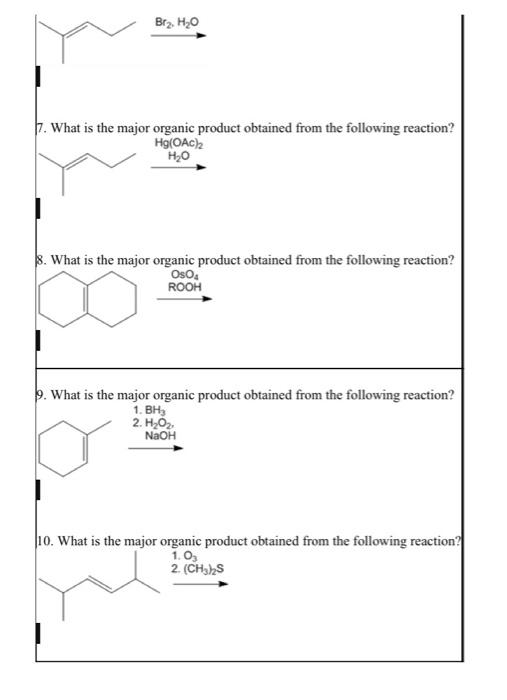 $Br_2$, $H_2O$

7. What is the major organic product obtained from the following reaction?

$Hg(OAc)_2$
$H_2O$

8. What is the major organic product obtained from the following reaction?

$OsO_4$
ROOH

9. What is the major organic product obtained from the following reaction?

1. $BH_3$
2. $H_2O_2$, NaOH

10. What is the major organic product obtained from the following reaction?

1. $O_3$
2. $(CH_3)_2S$